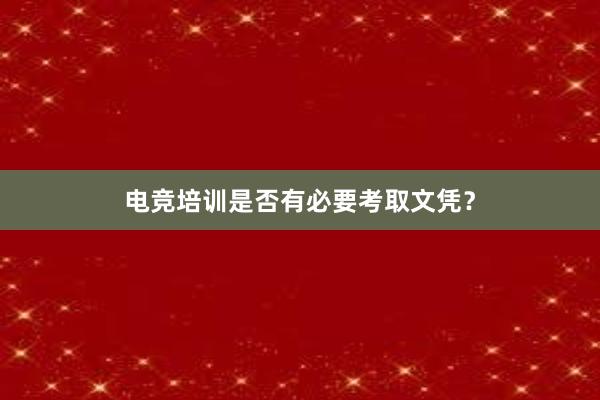 电竞培训是否有必要考取文凭？